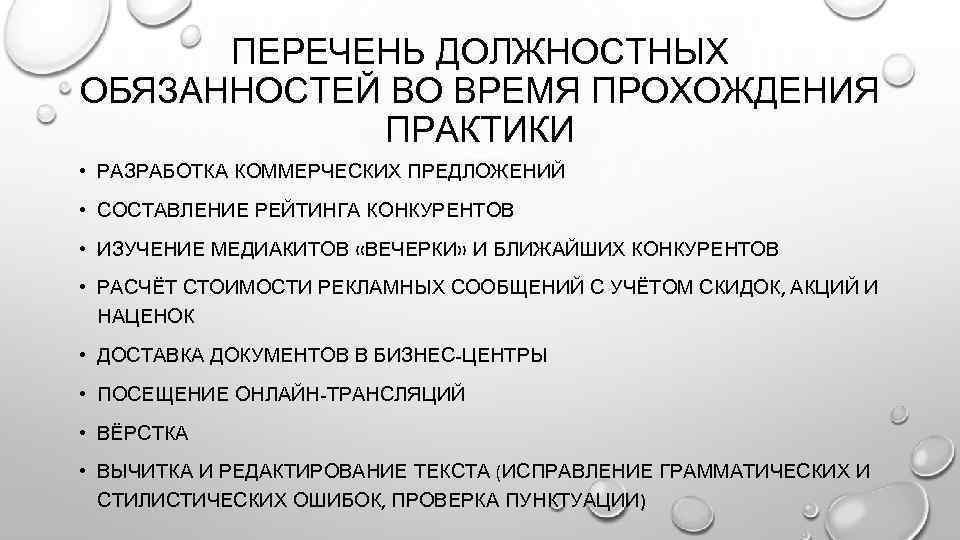 ПЕРЕЧЕНЬ ДОЛЖНОСТНЫХ ОБЯЗАННОСТЕЙ ВО ВРЕМЯ ПРОХОЖДЕНИЯ ПРАКТИКИ

• РАЗРАБОТКА КОММЕРЧЕСКИХ ПРЕДЛОЖЕНИЙ
• СОСТАВЛЕНИЕ РЕЙТИНГА КОНКУРЕНТОВ
• ИЗУЧЕНИЕ МЕДИАКИТОВ «ВЕЧЕРКИ» И БЛИЖАЙШИХ КОНКУРЕНТОВ
• РАСЧЁТ СТОИМОСТИ РЕКЛАМНЫХ СООБЩЕНИЙ С УЧЁТОМ СКИДОК, АКЦИЙ И НАЦЕНОК
• ДОСТАВКА ДОКУМЕНТОВ В БИЗНЕС-ЦЕНТРЫ
• ПОСЕЩЕНИЕ ОНЛАЙН-ТРАНСЛЯЦИЙ
• ВЁРСТКА
• ВЫЧИТКА И РЕДАКТИРОВАНИЕ ТЕКСТА (ИСПРАВЛЕНИЕ ГРАММАТИЧЕСКИХ И СТИЛИСТИЧЕСКИХ ОШИБОК, ПРОВЕРКА ПУНКТУАЦИИ)